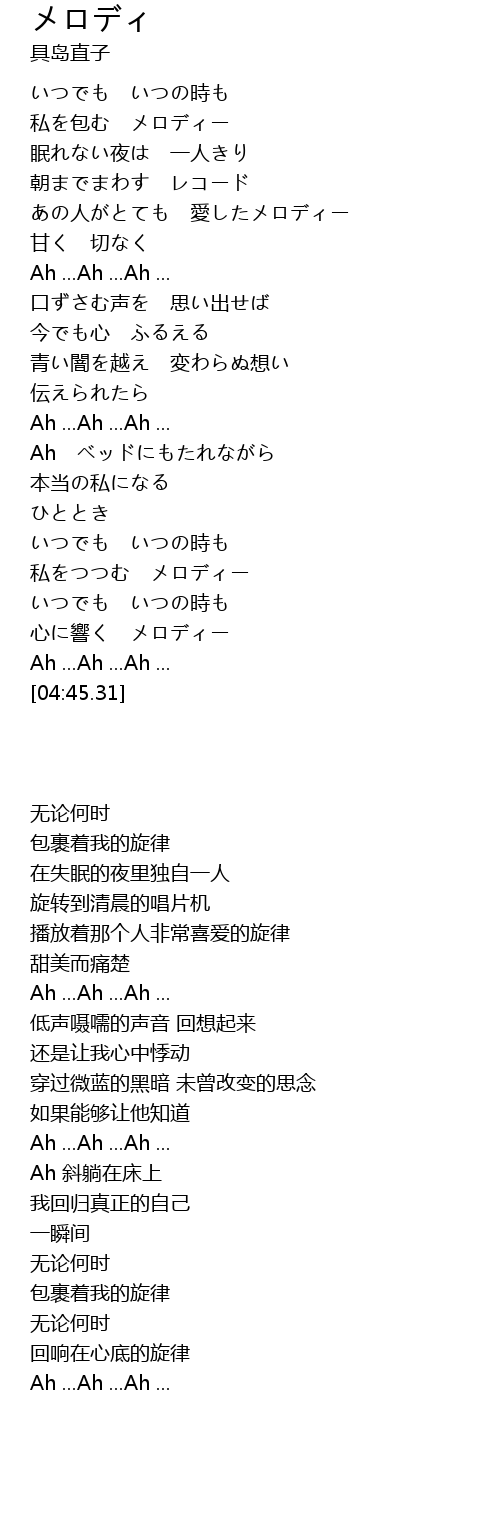 メロディ
具島直子

いつでも　いつの時も
私を包む　メロディー
眠れない夜は　一人きり
朝までまわす　レコード
あの人がとても　愛したメロディー
甘く　切なく
Ah ...Ah ...Ah ...
口ずさむ声を　思い出せば
今でも心　ふるえる
青い闇を越え　変わらぬ想い
伝えられたら
Ah ...Ah ...Ah ...
Ah　ベッドにもたれながら
本当の私になる
ひととき
いつでも　いつの時も
私をつつむ　メロディー
いつでも　いつの時も
心に響く　メロディー
Ah ...Ah ...Ah ...
[04:45.31]

无论何时
包裹着我的旋律
在失眠的夜里独自一人
旋转到清晨的唱片机
播放着那个人非常喜爱的旋律
甜美而痛楚
Ah ...Ah ...Ah ...
低声嗫嚅的声音 回想起来
还是让我心中悸动
穿过微蓝的黑暗 未曾改变的思念
如果能够让他知道
Ah ...Ah ...Ah ...
Ah 斜躺在床上
我回归真正的自己
一瞬间
无论何时
包裹着我的旋律
无论何时
回响在心底的旋律
Ah ...Ah ...Ah ...